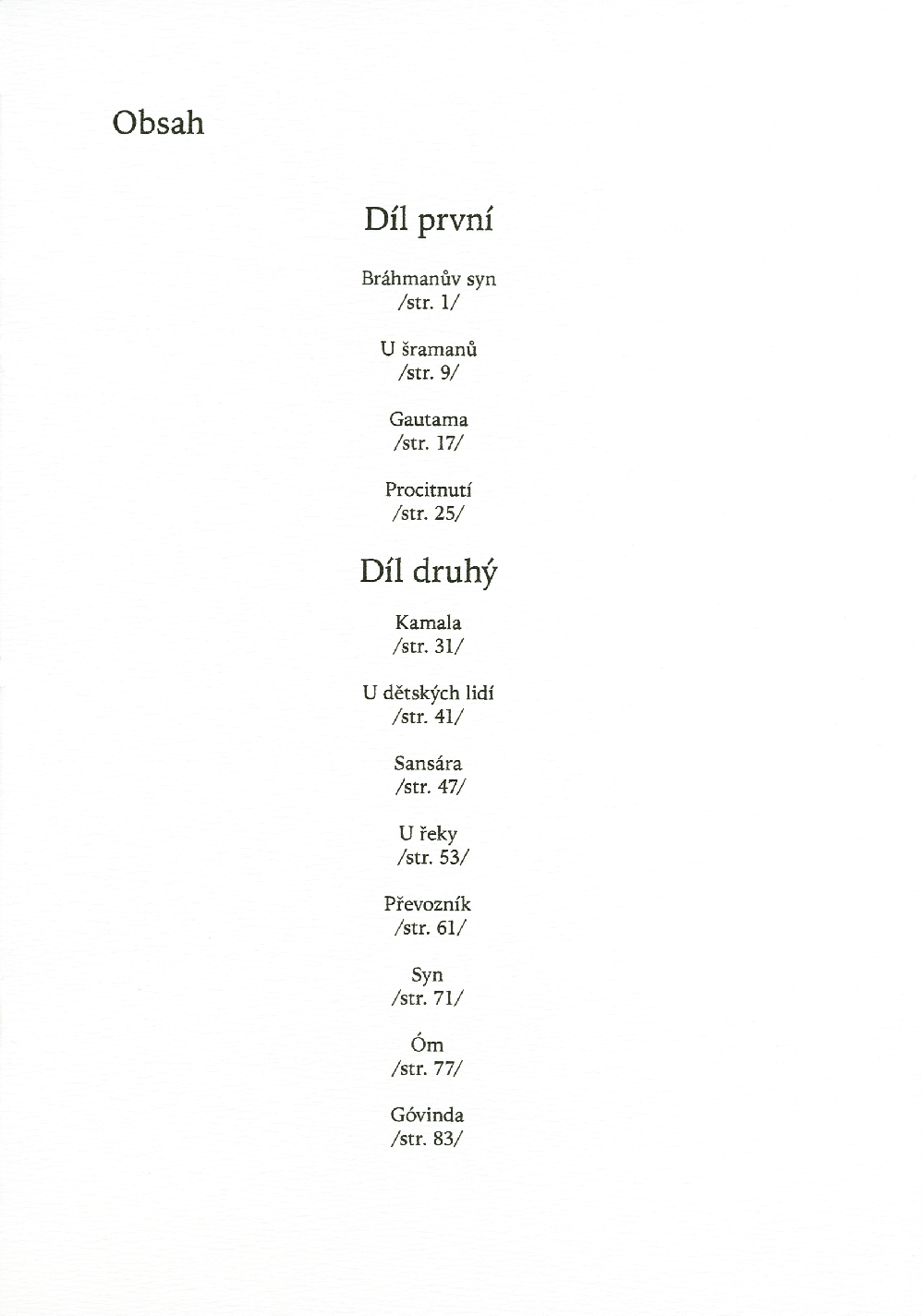 Obsah

Díl první

Bráhmanův syn
/str. 1/

U šramanů
/str. 9/

Gautama
/str. 17/

Procitnutí
/str. 25/

Díl druhý

Kamala
/str. 31/

U dětských lidí
/str. 41/

Sansára
/str. 47/

U řeky
/str. 53/

Převozník
/str. 61/

Syn
/str. 71/

Óm
/str. 77/

Góvinda
/str. 83/